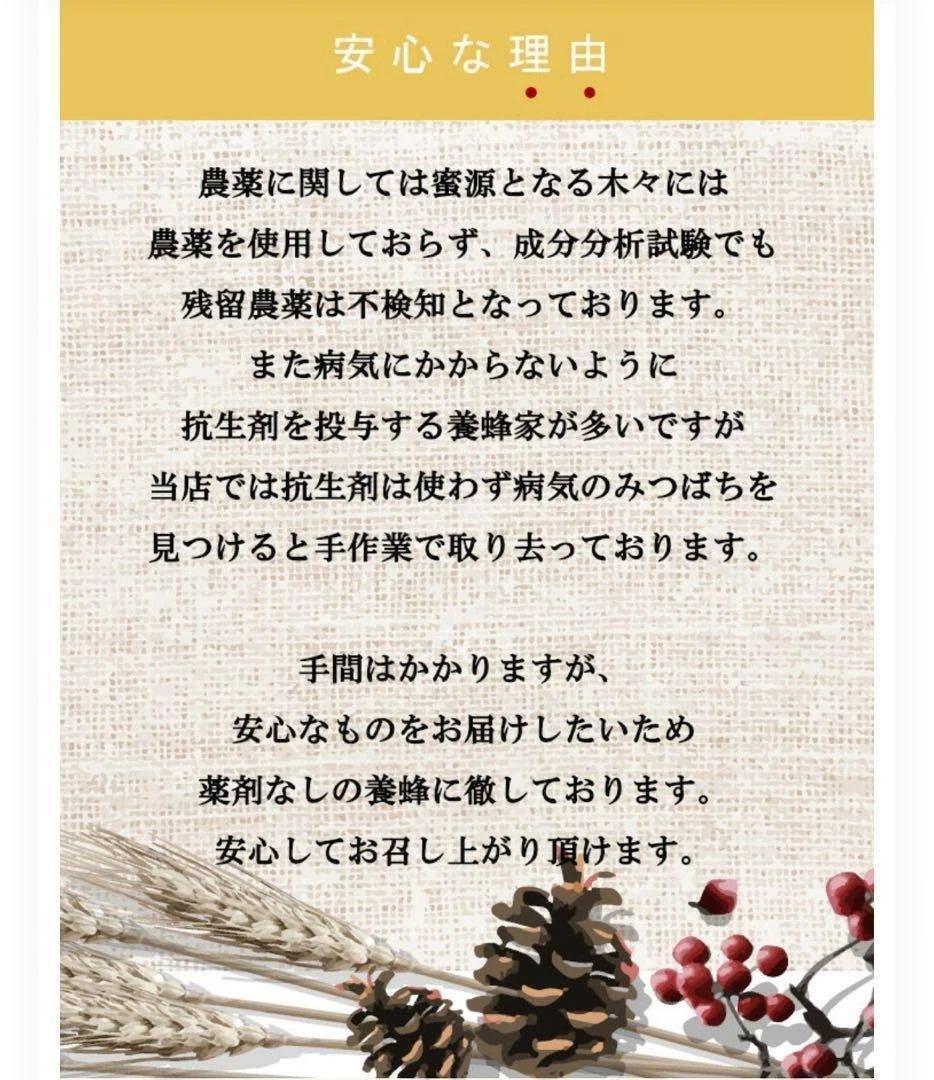 安心な理由

農薬に関しては蜜源となる木々には
農薬を使用しておらず、成分分析試験でも
残留農薬は不検知となっております。
また病気にかからないように
抗生剤を投与する養蜂家が多いですが
当店では抗生剤は使わず病気のみつばちを
見つけると手作業で取り去っております。

手間はかかりますが、
安心なものをお届けしたいため
薬剤なしの養蜂に徹しております。
安心してお召し上がり頂けます。